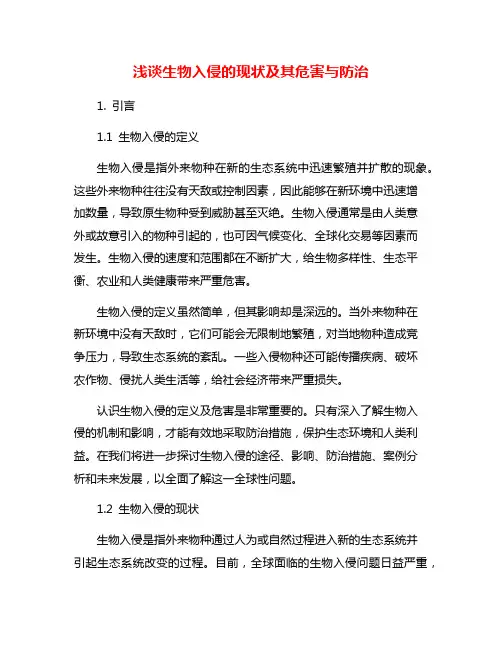 浅谈生物入侵的现状及其危害与防治

1. 引言

1.1 生物入侵的定义

生物入侵是指外来物种在新的生态系统中迅速繁殖并扩散的现象。这些外来物种往往没有天敌或控制因素，因此能够在新环境中迅速增加数量，导致原生物种受到威胁甚至灭绝。生物入侵通常是由人类意外或故意引入的物种引起的，也可因气候变化、全球化交易等因素而发生。生物入侵的速度和范围都在不断扩大，给生物多样性、生态平衡、农业和人类健康带来严重危害。

生物入侵的定义虽然简单，但其影响却是深远的。当外来物种在新环境中没有天敌时，它们可能会无限制地繁殖，对当地物种造成竞争压力，导致生态系统的紊乱。一些入侵物种还可能传播疾病、破坏农作物、侵扰人类生活等，给社会经济带来严重损失。

认识生物入侵的定义及危害是非常重要的。只有深入了解生物入侵的机制和影响，才能有效地采取防治措施，保护生态环境和人类利益。在我们将进一步探讨生物入侵的途径、影响、防治措施、案例分析和未来发展，以全面了解这一全球性问题。

1.2 生物入侵的现状

生物入侵是指外来物种通过人为或自然过程进入新的生态系统并引起生态系统改变的过程。目前，全球面临的生物入侵问题日益严重，